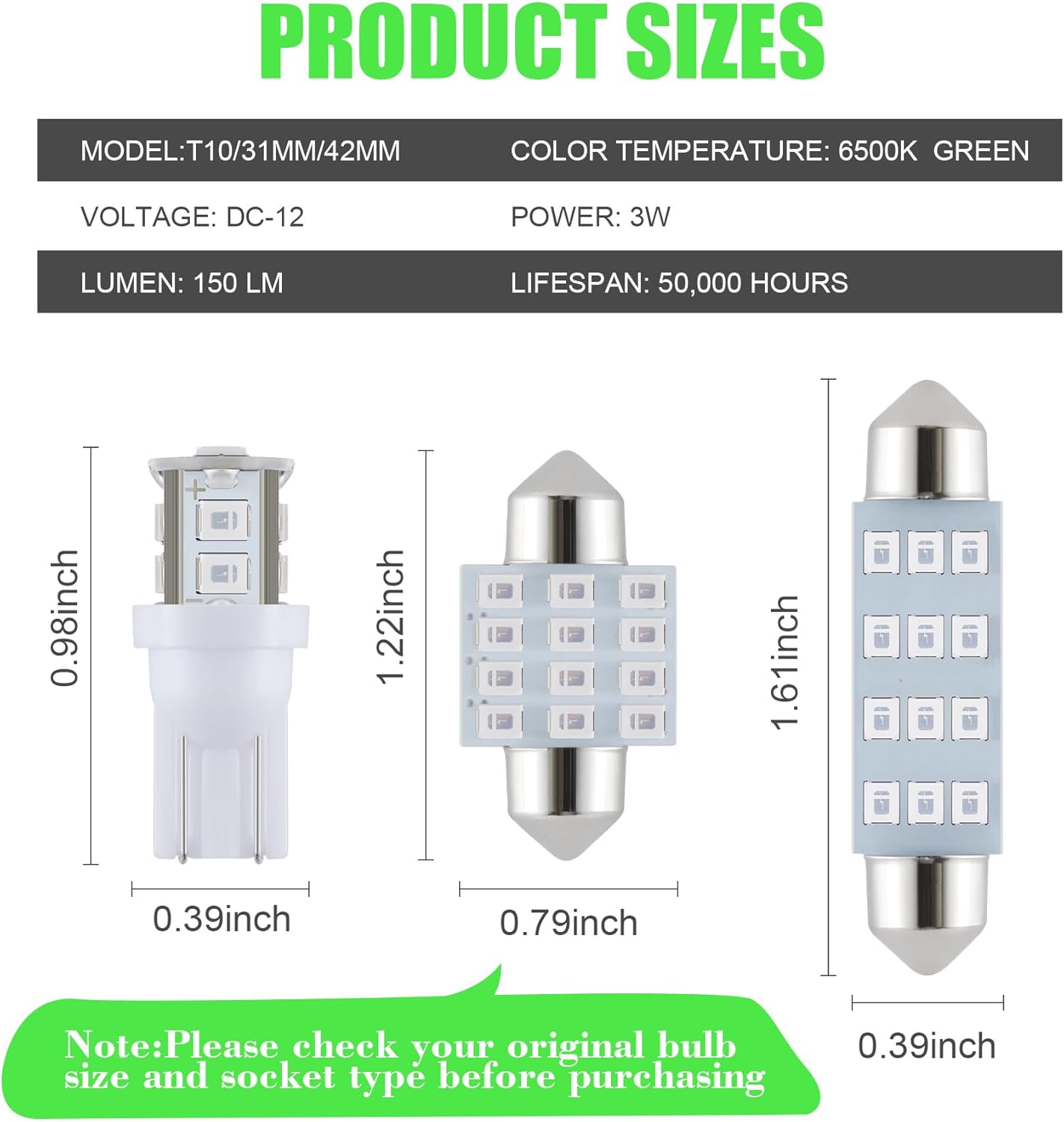 PRODUCT SIZES

| MODEL:T10/31MM/42MM | COLOR TEMPERATURE: 6500K GREEN |
|---|---|
| VOLTAGE: DC-12 | POWER: 3W |
| LUMEN: 150 LM | LIFESPAN: 50,000 HOURS |

0.98inch

0.39inch

1.22inch

0.79inch

1.61inch

0.39inch

Note:Please check your original bulb size and socket type before purchasing